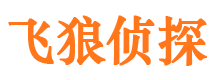 飞狼侦探